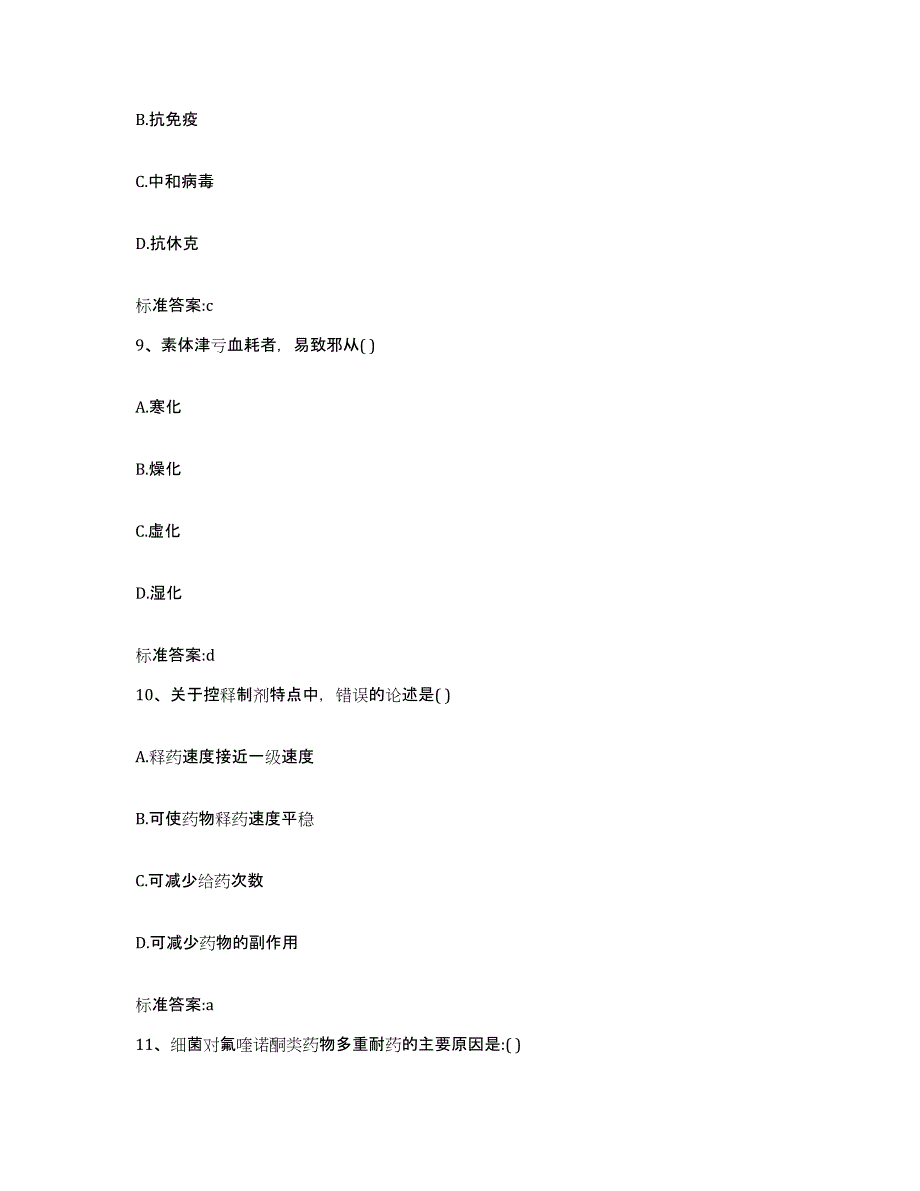 B.抗免疫

C.中和病毒

D.抗休克

标准答案:c

9、素体津亏血耗者，易致邪从( )

A.寒化

B.燥化

C.虚化

D.湿化

标准答案:d

10、关于控释制剂特点中，错误的论述是( )

A.释药速度接近一级速度

B.可使药物释药速度平稳

C.可减少给药次数

D.可减少药物的副作用

标准答案:a

11、细菌对氟喹诺酮类药物多重耐药的主要原因是:( )